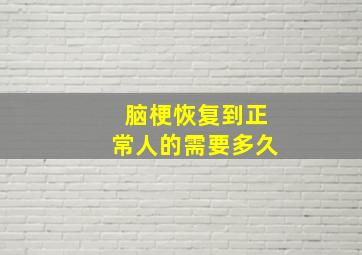 脑梗恢复到正常人的需要多久